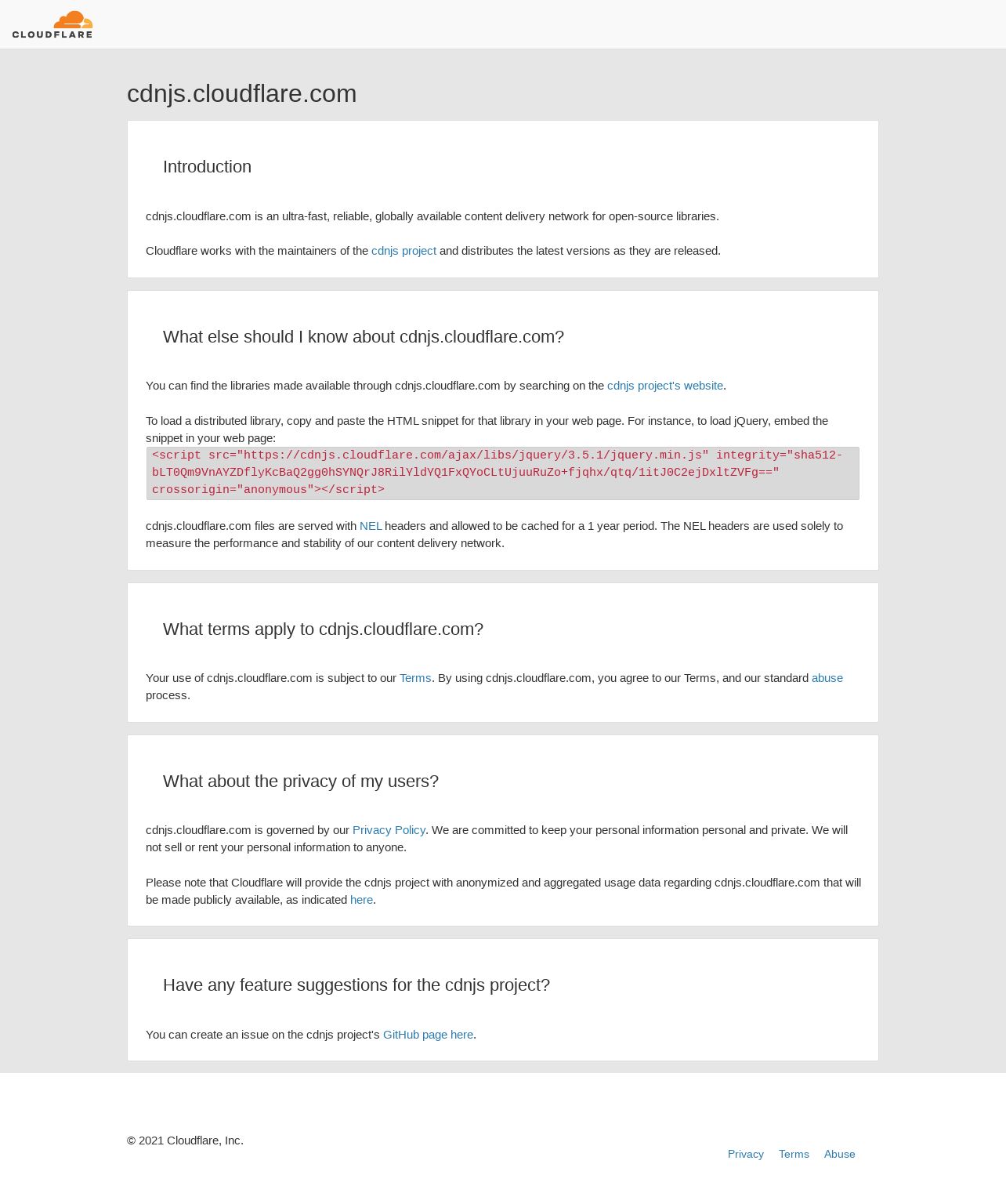 CLOUDFLARE

cdnjs.cloudflare.com

Introduction

cdnjs.cloudflare.com is an ultra-fast, reliable, globally available content delivery network for open-source libraries.

Cloudflare works with the maintainers of the cdnjs project and distributes the latest versions as they are released.

What else should I know about cdnjs.cloudflare.com?

You can find the libraries made available through cdnjs.cloudflare.com by searching on the cdnjs project's website.

To load a distributed library, copy and paste the HTML snippet for that library in your web page. For instance, to load jQuery, embed the snippet in your web page:

<script src="https://cdnjs.cloudflare.com/ajax/libs/jquery/3.5.1/jquery.min.js" integrity="sha512-bLT0Qm9VnAYZDflyKcBaQ2gg0hSYNQrJ8RilYldYQ1FxQYoCLtUjuuRuZo+fjqhx/qtq/1itJ0C2ejDxltZVFg==" crossorigin="anonymous"></script>

cdnjs.cloudflare.com files are served with NEL headers and allowed to be cached for a 1 year period. The NEL headers are used solely to measure the performance and stability of our content delivery network.

What terms apply to cdnjs.cloudflare.com?

Your use of cdnjs.cloudflare.com is subject to our Terms. By using cdnjs.cloudflare.com, you agree to our Terms, and our standard abuse process.

What about the privacy of my users?

cdnjs.cloudflare.com is governed by our Privacy Policy. We are committed to keep your personal information personal and private. We will not sell or rent your personal information to anyone.

Please note that Cloudflare will provide the cdnjs project with anonymized and aggregated usage data regarding cdnjs.cloudflare.com that will be made publicly available, as indicated here.

Have any feature suggestions for the cdnjs project?

You can create an issue on the cdnjs project's GitHub page here.

© 2021 Cloudflare, Inc.

Privacy Terms Abuse